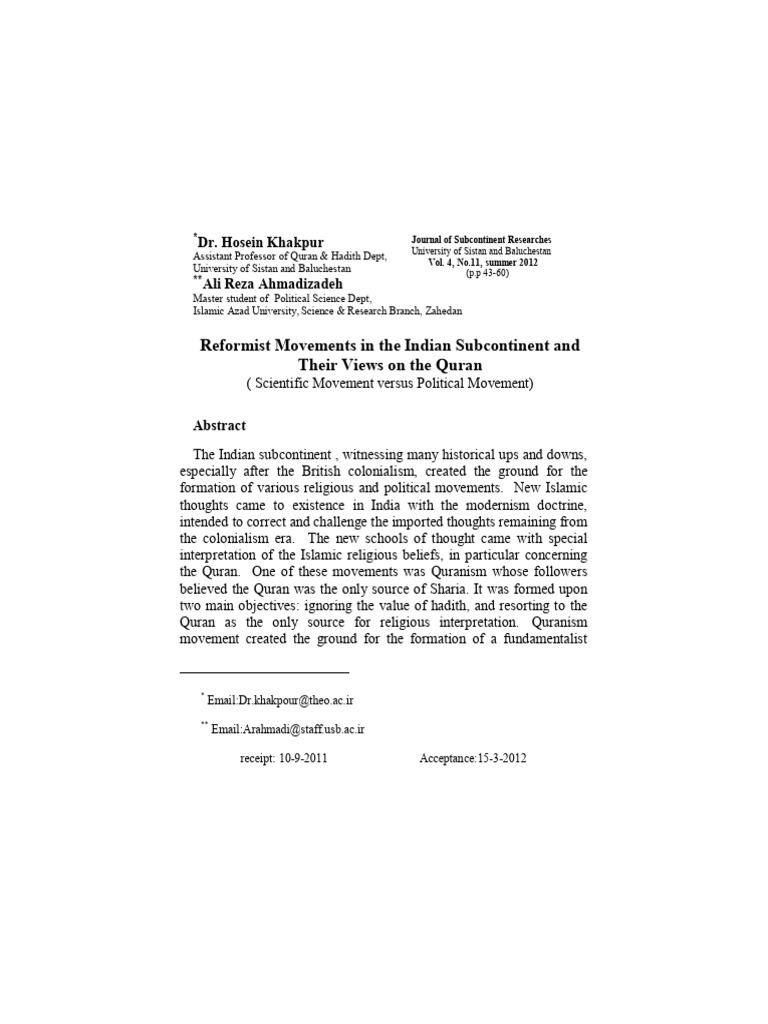 $^{*}$Dr. Hosein Khakpur
Assistant Professor of Quran & Hadith Dept,
University of Sistan and Baluchestan
$^{**}$Ali Reza Ahmadizadeh
Master student of Political Science Dept,
Islamic Azad University, Science & Research Branch, Zahedan

Journal of Subcontinent Researches
University of Sistan and Baluchestan
Vol. 4, No.11, summer 2012
(p.p 43-60)

Reformist Movements in the Indian Subcontinent and Their Views on the Quran
( Scientific Movement versus Political Movement)

Abstract

The Indian subcontinent , witnessing many historical ups and downs, especially after the British colonialism, created the ground for the formation of various religious and political movements. New Islamic thoughts came to existence in India with the modernism doctrine, intended to correct and challenge the imported thoughts remaining from the colonialism era. The new schools of thought came with special interpretation of the Islamic religious beliefs, in particular concerning the Quran. One of these movements was Quranism whose followers believed the Quran was the only source of Sharia. It was formed upon two main objectives: ignoring the value of hadith, and resorting to the Quran as the only source for religious interpretation. Quranism movement created the ground for the formation of a fundamentalist

$^{*}$ Email:Dr.khakpour@theo.ac.ir

$^{**}$ Email:Arahmadi@staff.usb.ac.ir

receipt: 10-9-2011 Acceptance:15-3-2012